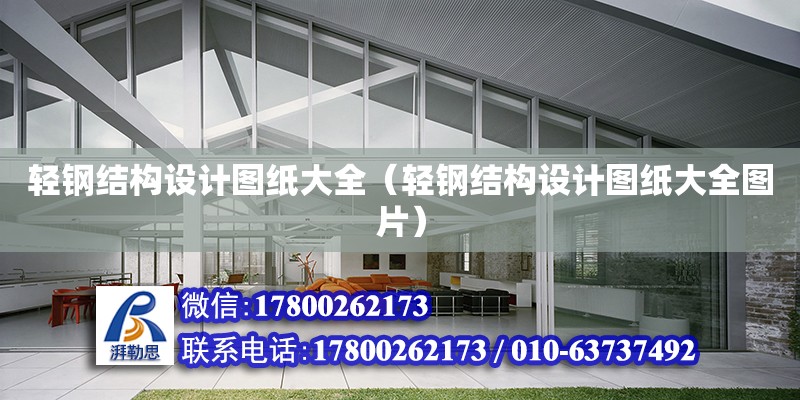 轻钢结构设计图纸大全（轻钢结构设计图纸大全图片）

湃勒思

微信:17800262173

联系电话:17800262173 / 010-63737492